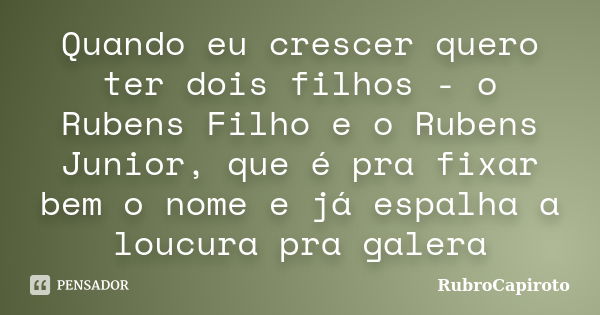 Quando eu crescer quero ter dois filhos - o Rubens Filho e o Rubens Junior, que é pra fixar bem o nome e já espalha a loucura pra galera

PENSADOR

RubroCapiroto